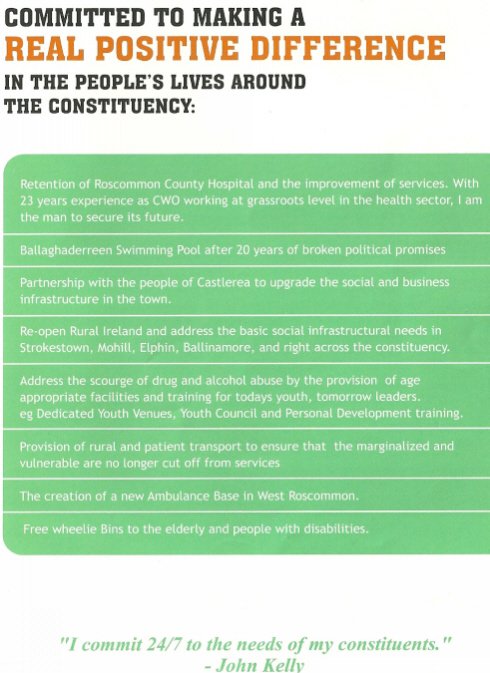 COMMITTED TO MAKING A
REAL POSITIVE DIFFERENCE
IN THE PEOPLE'S LIVES AROUND THE CONSTITUENCY:

Retention of Roscommon County Hospital and the improvement of services. With 23 years experience as CWO working at grassroots level in the health sector, I am the man to secure its future.

Ballaghaderreen Swimming Pool after 20 years of broken political promises

Partnership with the people of Castlerea to upgrade the social and business infrastructure in the town.

Re-open Rural Ireland and address the basic social infrastructural needs in Strokestown, Mohill, Elphin, Ballinamore, and right across the constituency.

Address the scourge of drug and alcohol abuse by the provision of age appropriate facilities and training for todays youth, tomorrow leaders. eg Dedicated Youth Venues, Youth Council and Personal Development training.

Provision of rural and patient transport to ensure that the marginalized and vulnerable are no longer cut off from services

The creation of a new Ambulance Base in West Roscommon.

Free wheelie Bins to the elderly and people with disabilities.

"I commit 24/7 to the needs of my constituents."
- John Kelly